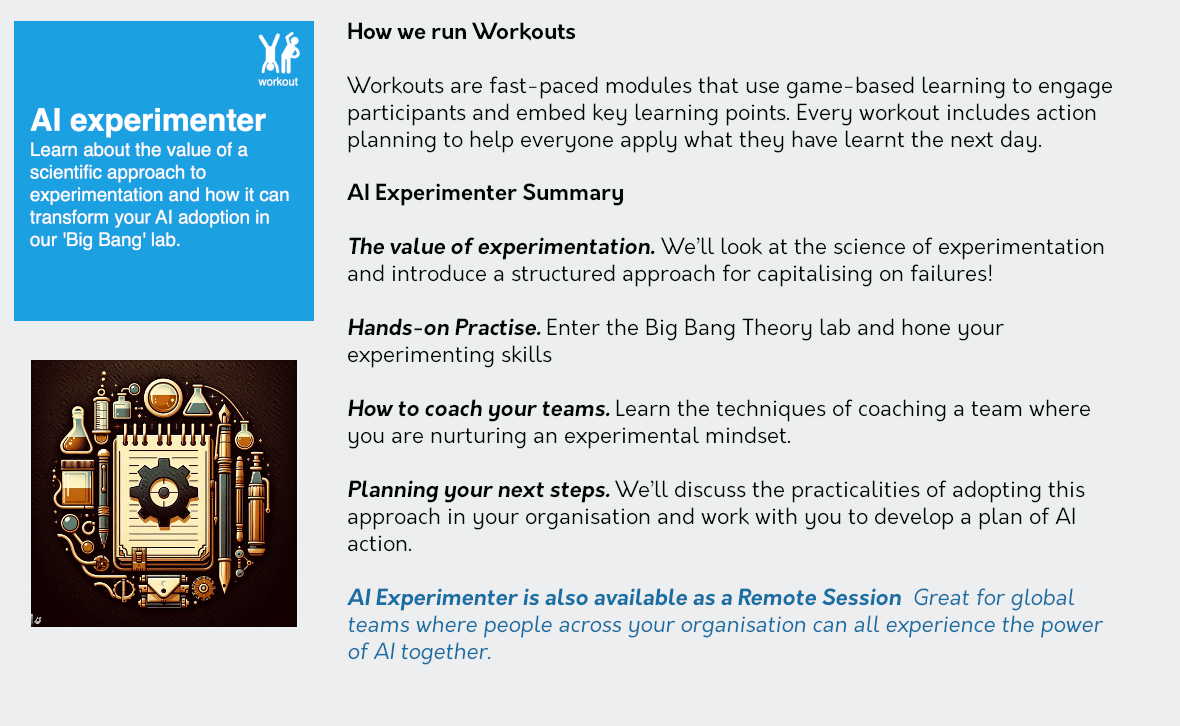 workout

AI experimenter

Learn about the value of a scientific approach to experimentation and how it can transform your AI adoption in our 'Big Bang' lab.

How we run Workouts

Workouts are fast-paced modules that use game-based learning to engage participants and embed key learning points. Every workout includes action planning to help everyone apply what they have learnt the next day.

AI Experimenter Summary

The value of experimentation. We'll look at the science of experimentation and introduce a structured approach for capitalising on failures!

Hands-on Practise. Enter the Big Bang Theory lab and hone your experimenting skills

How to coach your teams. Learn the techniques of coaching a team where you are nurturing an experimental mindset.

Planning your next steps. We'll discuss the practicalities of adopting this approach in your organisation and work with you to develop a plan of AI action.

AI Experimenter is also available as a Remote Session Great for global teams where people across your organisation can all experience the power of AI together.